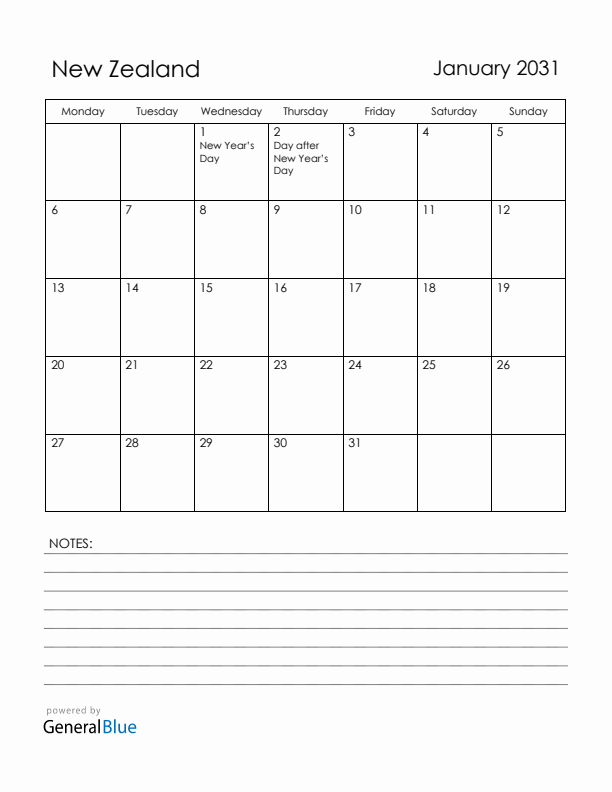 New Zealand

January 2031

| Monday | Tuesday | Wednesday | Thursday | Friday | Saturday | Sunday |
|---|---|---|---|---|---|---|
| | | 1 New Year's Day | 2 Day after New Year's Day | 3 | 4 | 5 |
| 6 | 7 | 8 | 9 | 10 | 11 | 12 |
| 13 | 14 | 15 | 16 | 17 | 18 | 19 |
| 20 | 21 | 22 | 23 | 24 | 25 | 26 |
| 27 | 28 | 29 | 30 | 31 | | |

NOTES:

powered by
GeneralBlue